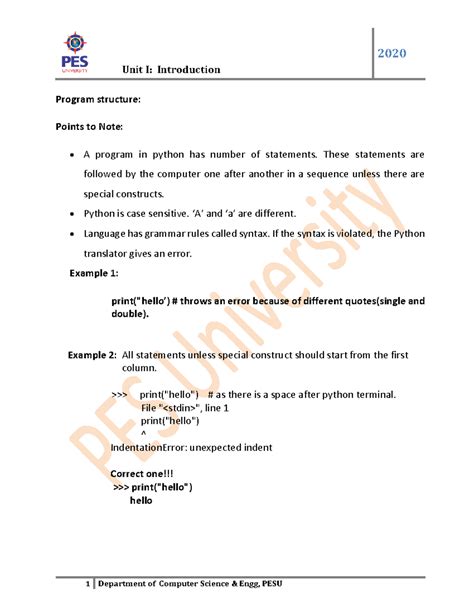 PES UNIVERSITY

Unit I: Introduction

2020

Program structure:

Points to Note:

• A program in python has number of statements. These statements are followed by the computer one after another in a sequence unless there are special constructs.

• Python is case sensitive. 'A' and 'a' are different.

• Language has grammar rules called syntax. If the syntax is violated, the Python translator gives an error.

Example 1:

print("hello') # throws an error because of different quotes(single and double).

Example 2: All statements unless special construct should start from the first column.

>>> print("hello") # as there is a space after python terminal.
File "<stdin>", line 1
print("hello")
^
IndentationError: unexpected indent

Correct one!!!
>>> print("hello")
hello

PES University

1 | Department of Computer Science & Engg, PESU